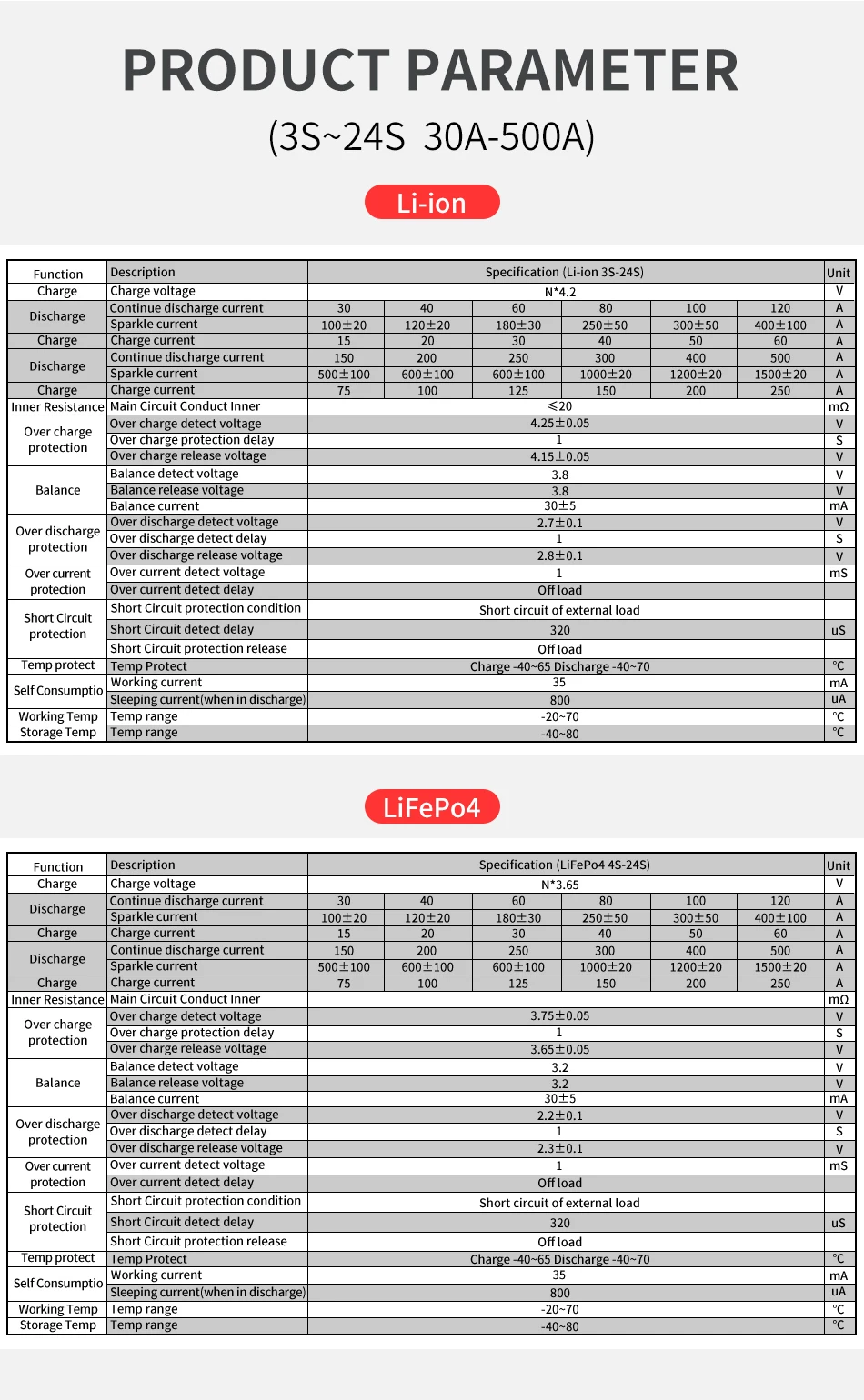 PRODUCT PARAMETER

(3S~24S 30A-500A)

Li-ion

| Function | Description | Specification (Li-ion 3S-24S) | | | | | | Unit |
|---|---|---|---|---|---|---|---|---|
| Charge | Charge voltage | N*4.2 | | | | | | V |
| Discharge | Continue discharge current | 30 | 40 | 60 | 80 | 100 | 120 | A |
| | Sparkle current | 100±20 | 120±20 | 180±30 | 250±50 | 300±50 | 400±100 | A |
| Charge | Charge current | 15 | 20 | 30 | 40 | 50 | 60 | A |
| Discharge | Continue discharge current | 150 | 200 | 250 | 300 | 400 | 500 | A |
| | Sparkle current | 500±100 | 600±100 | 600±100 | 1000±20 | 1200±20 | 1500±20 | A |
| Charge | Charge current | 75 | 100 | 125 | 150 | 200 | 250 | A |
| Inner Resistance | Main Circuit Conduct Inner | ≤20 | | | | | | mΩ |
| Over charge protection | Over charge detect voltage | 4.25±0.05 | | | | | | V |
| | Over charge protection delay | 1 | | | | | | S |
| | Over charge release voltage | 4.15±0.05 | | | | | | V |
| Balance | Balance detect voltage | 3.8 | | | | | | V |
| | Balance release voltage | 3.8 | | | | | | V |
| | Balance current | 30±5 | | | | | | mA |
| Over discharge protection | Over discharge detect voltage | 2.7±0.1 | | | | | | V |
| | Over discharge detect delay | 1 | | | | | | S |
| | Over discharge release voltage | 2.8±0.1 | | | | | | V |
| Over current protection | Over current detect voltage | 1 | | | | | | mS |
| | Over current detect delay | Off load | | | | | | |
| Short Circuit protection | Short Circuit protection condition | Short circuit of external load | | | | | | |
| | Short Circuit detect delay | 320 | | | | | | uS |
| | Short Circuit protection release | Off load | | | | | | |
| Temp protect | Temp Protect | Charge -40~65 Discharge -40~70 | | | | | | ℃ |
| Self Consumptio | Working current | 35 | | | | | | mA |
| | Sleeping current(when in discharge) | 800 | | | | | | uA |
| Working Temp | Temp range | -20~70 | | | | | | ℃ |
| Storage Temp | Temp range | -40~80 | | | | | | ℃ |

LiFePo4

| Function | Description | Specification (LiFePo4 4S-24S) | | | | | | Unit |
|---|---|---|---|---|---|---|---|---|
| Charge | Charge voltage | N*3.65 | | | | | | V |
| Discharge | Continue discharge current | 30 | 40 | 60 | 80 | 100 | 120 | A |
| | Sparkle current | 100±20 | 120±20 | 180±30 | 250±50 | 300±50 | 400±100 | A |
| Charge | Charge current | 15 | 20 | 30 | 40 | 50 | 60 | A |
| Discharge | Continue discharge current | 150 | 200 | 250 | 300 | 400 | 500 | A |
| | Sparkle current | 500±100 | 600±100 | 600±100 | 1000±20 | 1200±20 | 1500±20 | A |
| Charge | Charge current | 75 | 100 | 125 | 150 | 200 | 250 | A |
| Inner Resistance | Main Circuit Conduct Inner | | | | | | | mΩ |
| Over charge protection | Over charge detect voltage | 3.75±0.05 | | | | | | V |
| | Over charge protection delay | 1 | | | | | | S |
| | Over charge release voltage | 3.65±0.05 | | | | | | V |
| Balance | Balance detect voltage | 3.2 | | | | | | V |
| | Balance release voltage | 3.2 | | | | | | V |
| | Balance current | 30±5 | | | | | | mA |
| Over discharge protection | Over discharge detect voltage | 2.2±0.1 | | | | | | V |
| | Over discharge detect delay | 1 | | | | | | S |
| | Over discharge release voltage | 2.3±0.1 | | | | | | V |
| Over current protection | Over current detect voltage | 1 | | | | | | mS |
| | Over current detect delay | Off load | | | | | | |
| Short Circuit protection | Short Circuit protection condition | Short circuit of external load | | | | | | |
| | Short Circuit detect delay | 320 | | | | | | uS |
| | Short Circuit protection release | Off load | | | | | | |
| Temp protect | Temp Protect | Charge -40~65 Discharge -40~70 | | | | | | ℃ |
| Self Consumptio | Working current | 35 | | | | | | mA |
| | Sleeping current(when in discharge) | 800 | | | | | | uA |
| Working Temp | Temp range | -20~70 | | | | | | ℃ |
| Storage Temp | Temp range | -40~80 | | | | | | ℃ |